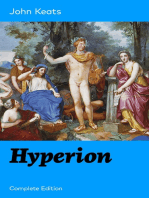 John Keats

Hyperion

Complete Edition